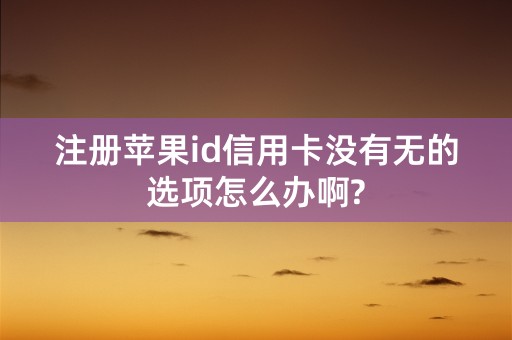 注册苹果id信用卡没有无的选项怎么办啊?